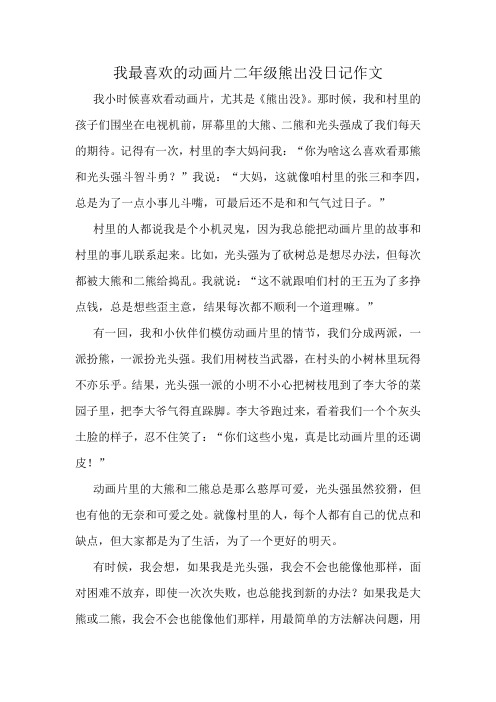 我最喜欢的动画片二年级熊出没日记作文

我小时候喜欢看动画片，尤其是《熊出没》。那时候，我和村里的孩子们围坐在电视机前，屏幕里的大熊、二熊和光头强成了我们每天的期待。记得有一次，村里的李大妈问我：“你为啥这么喜欢看那熊和光头强斗智斗勇？”我说：“大妈，这就像咱村里的张三和李四，总是为了一点小事儿斗嘴，可最后还不是和和气气过日子。”

村里的人都说我是个小机灵鬼，因为我总能把动画片里的故事和村里的事儿联系起来。比如，光头强为了砍树总是想尽办法，但每次都被大熊和二熊给捣乱。我就说：“这不就跟咱们村的王五为了多挣点钱，总是想些歪主意，结果每次都不顺利一个道理嘛。”

有一回，我和小伙伴们模仿动画片里的情节，我们分成两派，一派扮熊，一派扮光头强。我们用树枝当武器，在村头的小树林里玩得不亦乐乎。结果，光头强一派的小明不小心把树枝甩到了李大爷的菜园子里，把李大爷气得直跺脚。李大爷跑过来，看着我们一个个灰头土脸的样子，忍不住笑了：“你们这些小鬼，真是比动画片里的还调皮！”

动画片里的大熊和二熊总是那么憨厚可爱，光头强虽然狡猾，但也有他的无奈和可爱之处。就像村里的人，每个人都有自己的优点和缺点，但大家都是为了生活，为了一个更好的明天。

有时候，我会想，如果我是光头强，我会不会也能像他那样，面对困难不放弃，即使一次次失败，也总能找到新的办法？如果我是大熊或二熊，我会不会也能像他们那样，用最简单的方法解决问题，用